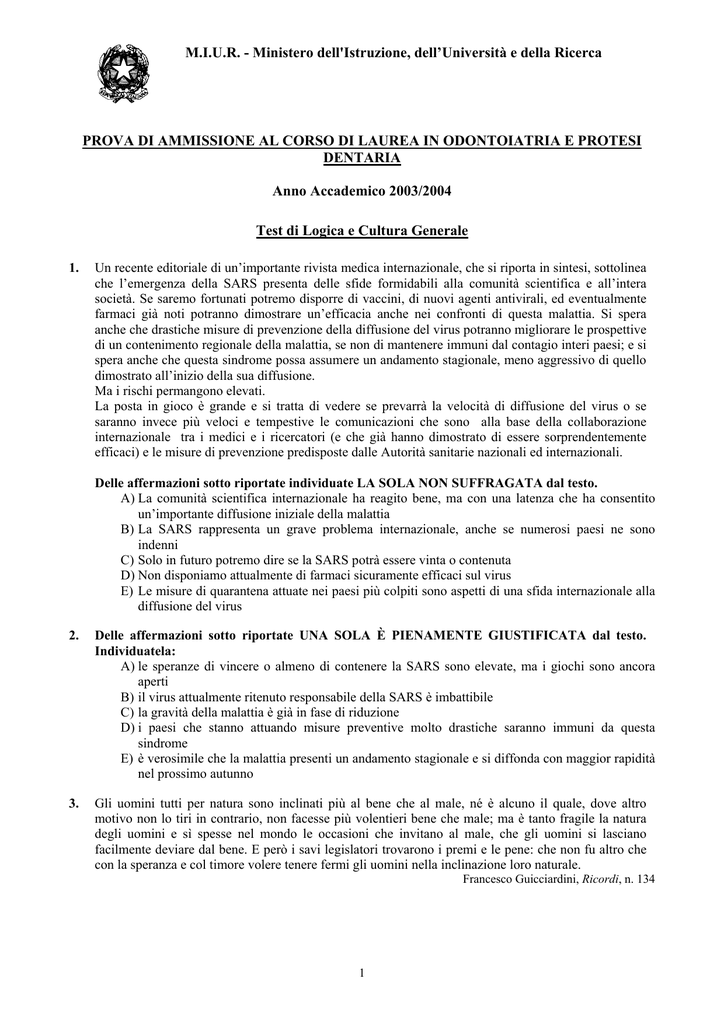 M.I.U.R. - Ministero dell'Istruzione, dell'Università e della Ricerca

PROVA DI AMMISSIONE AL CORSO DI LAUREA IN ODONTOIATRIA E PROTESI DENTARIA

Anno Accademico 2003/2004

Test di Logica e Cultura Generale

1. Un recente editoriale di un'importante rivista medica internazionale, che si riporta in sintesi, sottolinea che l'emergenza della SARS presenta delle sfide formidabili alla comunità scientifica e all'intera società. Se saremo fortunati potremo disporre di vaccini, di nuovi agenti antivirali, ed eventualmente farmaci già noti potranno dimostrare un'efficacia anche nei confronti di questa malattia. Si spera anche che drastiche misure di prevenzione della diffusione del virus potranno migliorare le prospettive di un contenimento regionale della malattia, se non di mantenere immuni dal contagio interi paesi; e si spera anche che questa sindrome possa assumere un andamento stagionale, meno aggressivo di quello dimostrato all'inizio della sua diffusione.
Ma i rischi permangono elevati.
La posta in gioco è grande e si tratta di vedere se prevarrà la velocità di diffusione del virus o se saranno invece più veloci e tempestive le comunicazioni che sono alla base della collaborazione internazionale tra i medici e i ricercatori (e che già hanno dimostrato di essere sorprendentemente efficaci) e le misure di prevenzione predisposte dalle Autorità sanitarie nazionali ed internazionali.

Delle affermazioni sotto riportate individuate LA SOLA NON SUFFRAGATA dal testo.
A) La comunità scientifica internazionale ha reagito bene, ma con una latenza che ha consentito un'importante diffusione iniziale della malattia
B) La SARS rappresenta un grave problema internazionale, anche se numerosi paesi ne sono indenni
C) Solo in futuro potremo dire se la SARS potrà essere vinta o contenuta
D) Non disponiamo attualmente di farmaci sicuramente efficaci sul virus
E) Le misure di quarantena attuate nei paesi più colpiti sono aspetti di una sfida internazionale alla diffusione del virus

2. Delle affermazioni sotto riportate UNA SOLA È PIENAMENTE GIUSTIFICATA dal testo. Individuatela:
A) le speranze di vincere o almeno di contenere la SARS sono elevate, ma i giochi sono ancora aperti
B) il virus attualmente ritenuto responsabile della SARS è imbattibile
C) la gravità della malattia è già in fase di riduzione
D) i paesi che stanno attuando misure preventive molto drastiche saranno immuni da questa sindrome
E) è verosimile che la malattia presenti un andamento stagionale e si diffonda con maggior rapidità nel prossimo autunno

3. Gli uomini tutti per natura sono inclinati più al bene che al male, né è alcuno il quale, dove altro motivo non lo tiri in contrario, non facesse più volentieri bene che male; ma è tanto fragile la natura degli uomini e sì spesse nel mondo le occasioni che invitano al male, che gli uomini si lasciano facilmente deviare dal bene. E però i savi legislatori trovarono i premi e le pene: che non fu altro che con la speranza e col timore volere tenere fermi gli uomini nella inclinazione loro naturale.
Francesco Guicciardini, Ricordi, n. 134

1